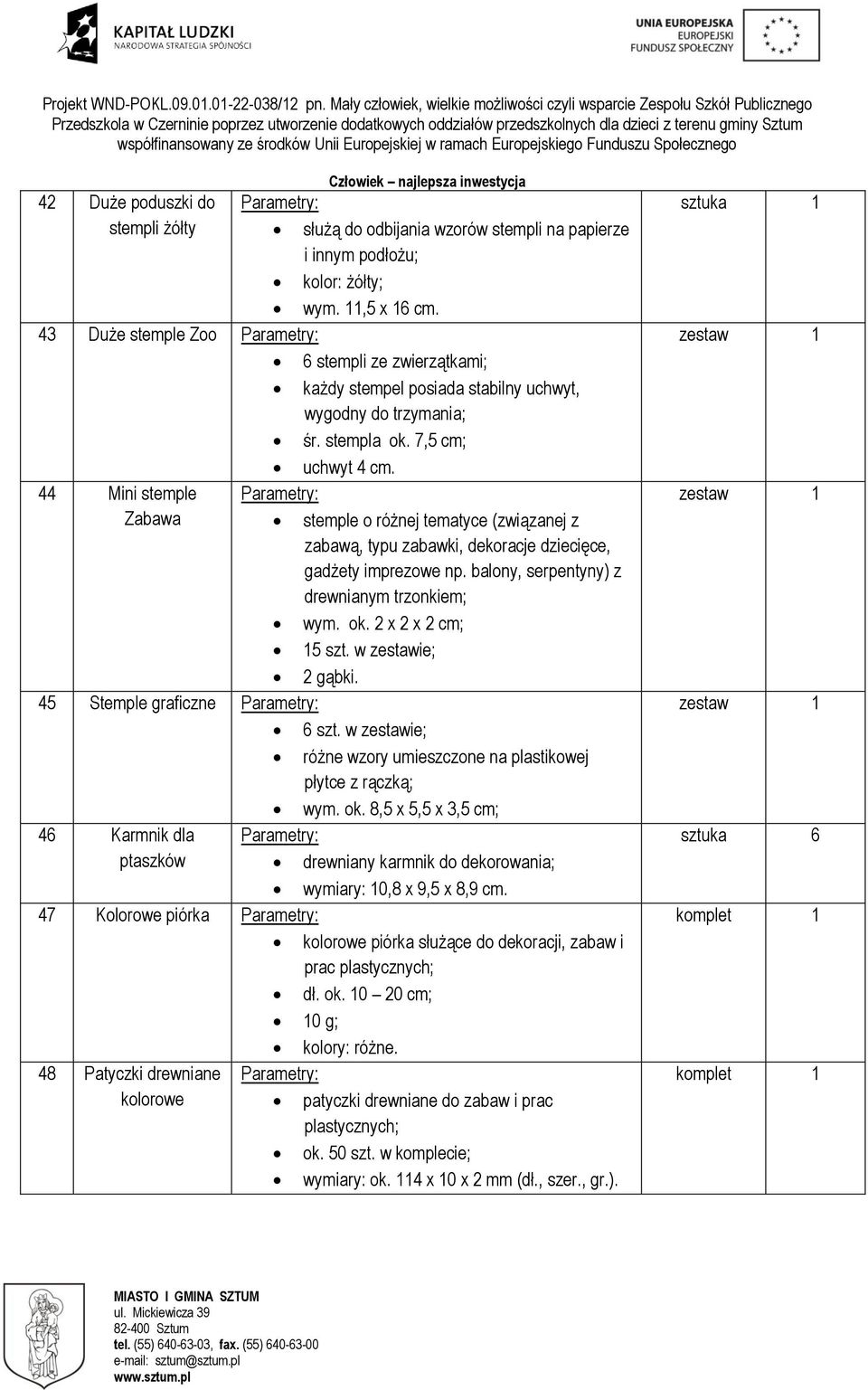 KAPITAŁ LUDZKI
NARODOWA STRATEGIA SPÓJNOŚCI

UNIA EUROPEJSKA
EUROPEJSKI
FUNDUSZ SPOŁECZNY

Projekt WND-POKL.09.01.01-22-038/12 pn. Mały człowiek, wielkie możliwości czyli wsparcie Zespołu Szkół Publicznego Przedszkola w Czerninie poprzez utworzenie dodatkowych oddziałów przedszkolnych dla dzieci z terenu gminy Sztum współfinansowany ze środków Unii Europejskiej w ramach Europejskiego Funduszu Społecznego

Człowiek – najlepsza inwestycja

| 42 | Duże poduszki do stempli żółty | Parametry: • służą do odbijania wzorów stempli na papierze i innym podłożu; • kolor: żółty; • wym. 11,5 x 16 cm. | sztuka | 1 |
|---|---|---|---|---|
| 43 | Duże stemple Zoo | Parametry: • 6 stempli ze zwierzątkami; • każdy stempel posiada stabilny uchwyt, wygodny do trzymania; • śr. stempla ok. 7,5 cm; • uchwyt 4 cm. | zestaw | 1 |
| 44 | Mini stemple Zabawa | Parametry: • stemple o różnej tematyce (związanej z zabawą, typu zabawki, dekoracje dziecięce, gadżety imprezowe np. balony, serpentyny) z drewnianym trzonkiem; • wym. ok. 2 x 2 x 2 cm; • 15 szt. w zestawie; • 2 gąbki. | zestaw | 1 |
| 45 | Stemple graficzne | Parametry: • 6 szt. w zestawie; • różne wzory umieszczone na plastikowej płytce z rączką; • wym. ok. 8,5 x 5,5 x 3,5 cm; | zestaw | 1 |
| 46 | Karmnik dla ptaszków | Parametry: • drewniany karmnik do dekorowania; • wymiary: 10,8 x 9,5 x 8,9 cm. | sztuka | 6 |
| 47 | Kolorowe piórka | Parametry: • kolorowe piórka służące do dekoracji, zabaw i prac plastycznych; • dł. ok. 10 – 20 cm; • 10 g; • kolory: różne. | komplet | 1 |
| 48 | Patyczki drewniane kolorowe | Parametry: • patyczki drewniane do zabaw i prac plastycznych; • ok. 50 szt. w komplecie; • wymiary: ok. 114 x 10 x 2 mm (dł., szer., gr.). | komplet | 1 |

MIASTO I GMINA SZTUM
ul. Mickiewicza 39
82-400 Sztum
tel. (55) 640-63-03, fax. (55) 640-63-00
e-mail: sztum@sztum.pl
www.sztum.pl